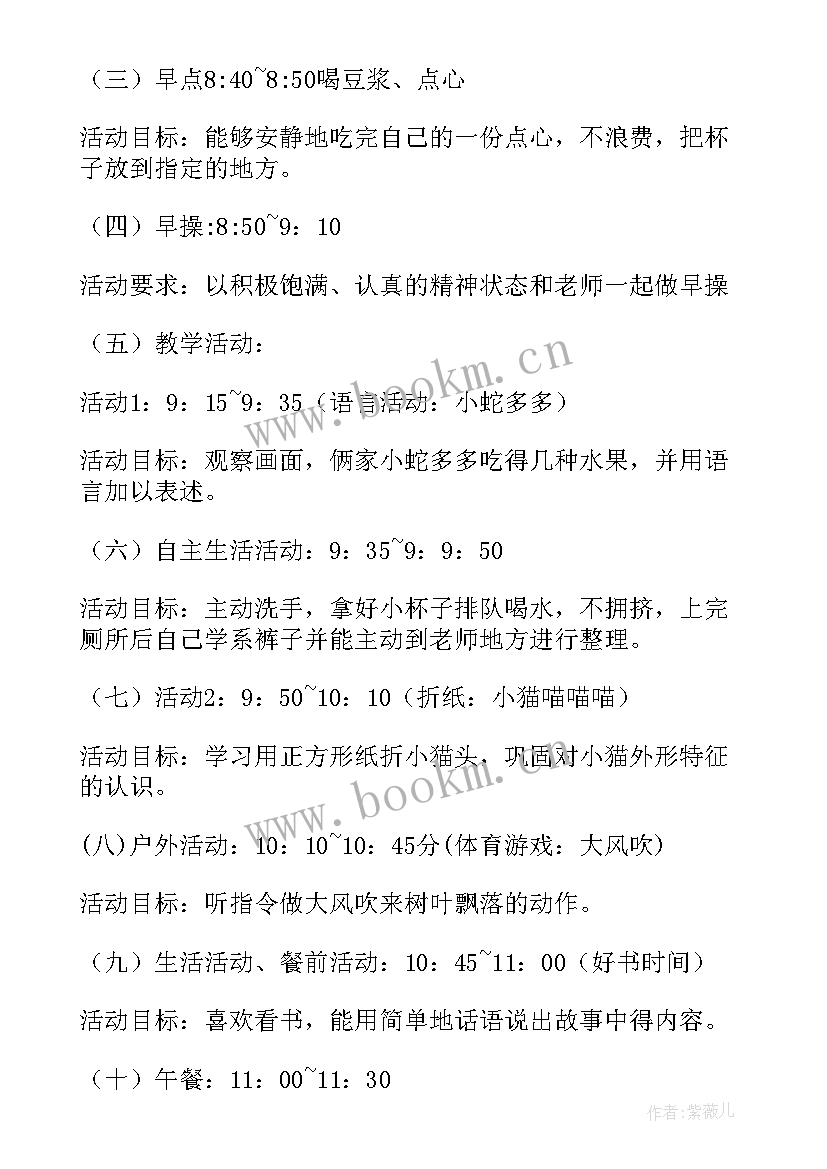 （三）早点8:40~8:50喝豆浆、点心

活动目标：能够安静地吃完自己的一份点心，不浪费，把杯子放到指定的地方。

（四）早操:8:50~9：10

活动要求：以积极饱满、认真的精神状态和老师一起做早操

（五）教学活动：

活动1：9：15~9：35（语言活动：小蛇多多）

活动目标：观察画面，俩家小蛇多多吃得几种水果，并用语言加以表述。

（六）自主生活活动：9：35~9：9：50

活动目标：主动洗手，拿好小杯子排队喝水，不拥挤，上完厕所后自己学系裤子并能主动到老师地方进行整理。

（七）活动2：9：50~10：10（折纸：小猫喵喵喵）

活动目标：学习用正方形纸折小猫头，巩固对小猫外形特征的认识。

(八)户外活动：10：10~10：45分(体育游戏：大风吹)

活动目标：听指令做大风吹来树叶飘落的动作。

（九）生活活动、餐前活动：10：45~11：00（好书时间）

活动目标：喜欢看书，能用简单地话语说出故事中得内容。

（十）午餐：11：00~11：30

www.bookm.cn

www.bookm.cn

作者:紫薇儿